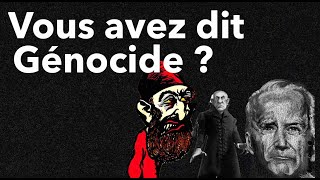 Vous avez dit Génocide ?